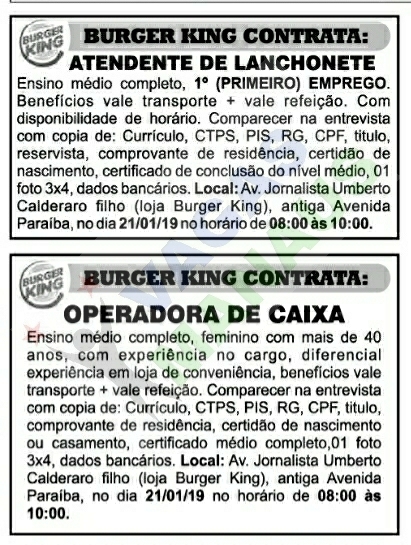 BURGER KING

BURGER KING CONTRATA:
ATENDENTE DE LANCHONETE

Ensino médio completo, 1º (PRIMEIRO) EMPREGO. Benefícios vale transporte + vale refeição. Com disponibilidade de horário. Comparecer na entrevista com copia de: Currículo, CTPS, PIS, RG, CPF, titulo, reservista, comprovante de residência, certidão de nascimento, certificado de conclusão do nível médio, 01 foto 3x4, dados bancários. Local: Av. Jornalista Umberto Calderaro filho (loja Burger King), antiga Avenida Paraíba, no dia 21/01/19 no horário de 08:00 às 10:00.

BURGER KING

BURGER KING CONTRATA:
OPERADORA DE CAIXA

Ensino médio completo, feminino com mais de 40 anos, com experiência no cargo, diferencial experiência em loja de conveniência, benefícios vale transporte + vale refeição. Comparecer na entrevista com copia de: Currículo, CTPS, PIS, RG, CPF, titulo, comprovante de residência, certidão de nascimento ou casamento, certificado médio completo,01 foto 3x4, dados bancários. Local: Av. Jornalista Umberto Calderaro filho (loja Burger King), antiga Avenida Paraíba, no dia 21/01/19 no horário de 08:00 às 10:00.

VAGAS MANAUS